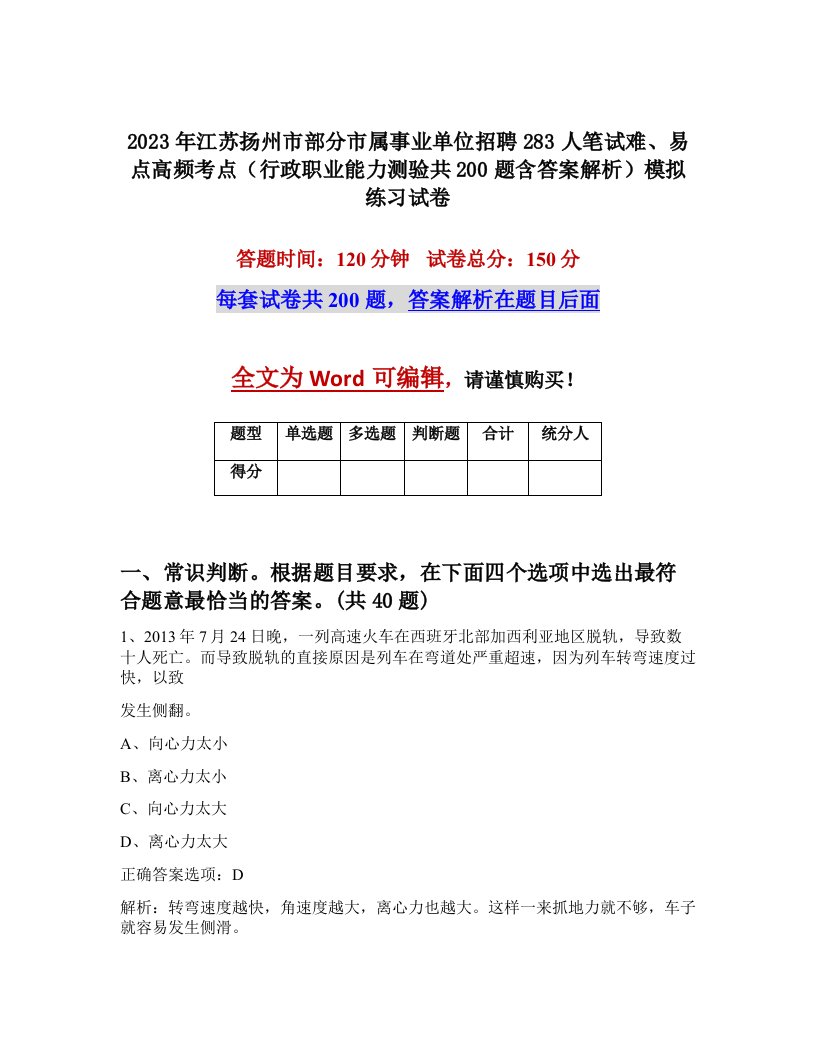 2023年江苏扬州市部分市属事业单位招聘283人笔试难、易点高频考点（行政职业能力测验共200题含答案解析）模拟练习试卷

答题时间：120分钟　试卷总分：150分

每套试卷共200题，答案解析在题目后面

全文为Word可编辑，请谨慎购买！

| 题型 | 单选题 | 多选题 | 判断题 | 合计 | 统分人 |
|---|---|---|---|---|---|
| 得分 | | | | | |

一、常识判断。根据题目要求，在下面四个选项中选出最符合题意最恰当的答案。(共40题)

1、2013年7月24日晚，一列高速火车在西班牙北部加西利亚地区脱轨，导致数十人死亡。而导致脱轨的直接原因是列车在弯道处严重超速，因为列车转弯速度过快，以致

发生侧翻。

A、向心力太小

B、离心力太小

C、向心力太大

D、离心力太大

正确答案选项：D

解析：转弯速度越快，角速度越大，离心力也越大。这样一来抓地力就不够，车子就容易发生侧滑。